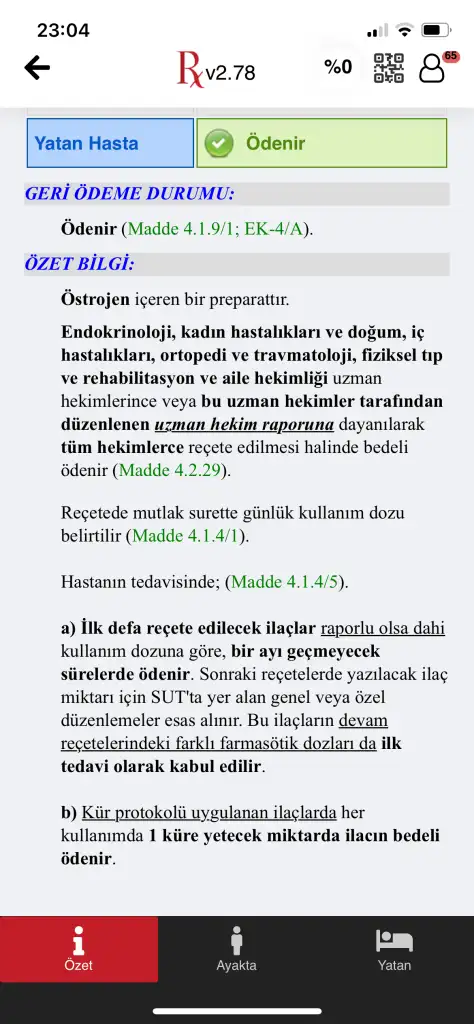 23:04

Rx v2.78 %0 65

Yatan Hasta
Ödenir

GERİ ÖDEME DURUMU:

Ödenir (Madde 4.1.9/1; EK-4/A).

ÖZET BİLGİ:

Östrojen içeren bir preparattır.

Endokrinoloji, kadın hastalıkları ve doğum, iç hastalıkları, ortopedi ve travmatoloji, fiziksel tıp ve rehabilitasyon ve aile hekimliği uzman hekimlerince veya bu uzman hekimler tarafından düzenlenen uzman hekim raporuna dayanılarak tüm hekimlerce reçete edilmesi halinde bedeli ödenir (Madde 4.2.29).

Reçetede mutlak surette günlük kullanım dozu belirtilir (Madde 4.1.4/1).

Hastanın tedavisinde; (Madde 4.1.4/5).

a) İlk defa reçete edilecek ilaçlar raporlu olsa dahi kullanım dozuna göre, bir ayı geçmeyecek sürelerde ödenir. Sonraki reçetelerde yazılacak ilaç miktarı için SUT'ta yer alan genel veya özel düzenlemeler esas alınır. Bu ilaçların devam reçetelerindeki farklı farmasötik dozları da ilk tedavi olarak kabul edilir.

b) Kür protokolü uygulanan ilaçlarda her kullanımda 1 küre yetecek miktarda ilacın bedeli ödenir.

Özet
Ayakta
Yatan